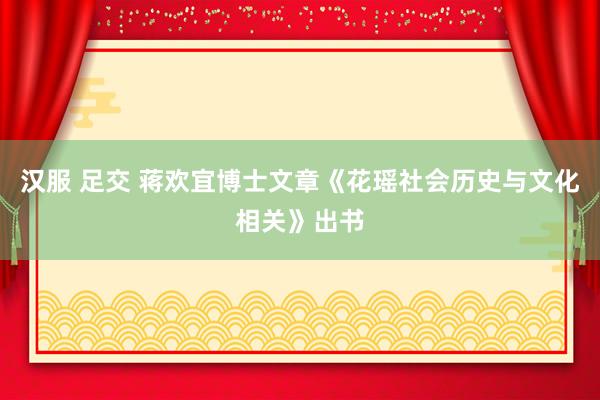 汉服 足交 蒋欢宜博士文章《花瑶社会历史与文化相关》出书